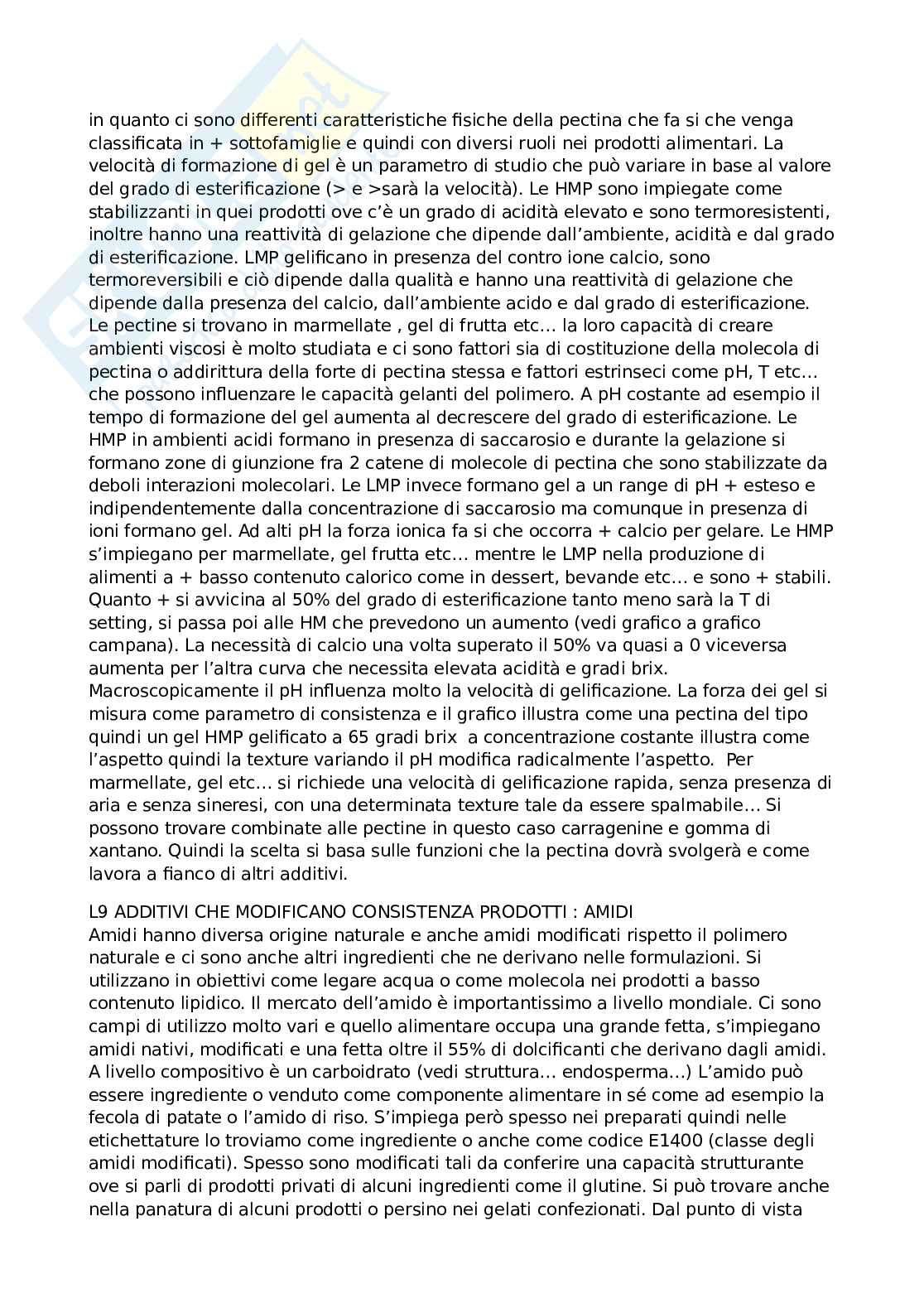 in quanto ci sono differenti caratteristiche fisiche della pectina che fa si che venga classificata in + sottofamiglie e quindi con diversi ruoli nei prodotti alimentari. La velocità di formazione di gel è un parametro di studio che può variare in base al valore del grado di esterificazione (> e >sarà la velocità). Le HMP sono impiegate come stabilizzanti in quei prodotti ove c'è un grado di acidità elevato e sono termoresistenti, inoltre hanno una reattività di gelazione che dipende dall'ambiente, acidità e dal grado di esterificazione. LMP gelificano in presenza del contro ione calcio, sono termoreversibili e ciò dipende dalla qualità e hanno una reattività di gelazione che dipende dalla presenza del calcio, dall'ambiente acido e dal grado di esterificazione. Le pectine si trovano in marmellate , gel di frutta etc… la loro capacità di creare ambienti viscosi è molto studiata e ci sono fattori sia di costituzione della molecola di pectina o addirittura della forte di pectina stessa e fattori estrinseci come pH, T etc… che possono influenzare le capacità gelanti del polimero. A pH costante ad esempio il tempo di formazione del gel aumenta al decrescere del grado di esterificazione. Le HMP in ambienti acidi formano in presenza di saccarosio e durante la gelazione si formano zone di giunzione fra 2 catene di molecole di pectina che sono stabilizzate da deboli interazioni molecolari. Le LMP invece formano gel a un range di pH + esteso e indipendentemente dalla concentrazione di saccarosio ma comunque in presenza di ioni formano gel. Ad alti pH la forza ionica fa si che occorra + calcio per gelare. Le HMP s'impiegano per marmellate, gel frutta etc… mentre le LMP nella produzione di alimenti a + basso contenuto calorico come in dessert, bevande etc… e sono + stabili. Quanto + si avvicina al 50% del grado di esterificazione tanto meno sarà la T di setting, si passa poi alle HM che prevedono un aumento (vedi grafico a grafico campana). La necessità di calcio una volta superato il 50% va quasi a 0 viceversa aumenta per l'altra curva che necessita elevata acidità e gradi brix. Macroscopicamente il pH influenza molto la velocità di gelificazione. La forza dei gel si misura come parametro di consistenza e il grafico illustra come una pectina del tipo quindi un gel HMP gelificato a 65 gradi brix a concentrazione costante illustra come l'aspetto quindi la texture variando il pH modifica radicalmente l'aspetto. Per marmellate, gel etc… si richiede una velocità di gelificazione rapida, senza presenza di aria e senza sineresi, con una determinata texture tale da essere spalmabile… Si possono trovare combinate alle pectine in questo caso carragenine e gomma di xantano. Quindi la scelta si basa sulle funzioni che la pectina dovrà svolgerà e come lavora a fianco di altri additivi.

L9 ADDITIVI CHE MODIFICANO CONSISTENZA PRODOTTI : AMIDI
Amidi hanno diversa origine naturale e anche amidi modificati rispetto il polimero naturale e ci sono anche altri ingredienti che ne derivano nelle formulazioni. Si utilizzano in obiettivi come legare acqua o come molecola nei prodotti a basso contenuto lipidico. Il mercato dell'amido è importantissimo a livello mondiale. Ci sono campi di utilizzo molto vari e quello alimentare occupa una grande fetta, s'impiegano amidi nativi, modificati e una fetta oltre il 55% di dolcificanti che derivano dagli amidi. A livello compositivo è un carboidrato (vedi struttura… endosperma…) L'amido può essere ingrediente o venduto come componente alimentare in sé come ad esempio la fecola di patate o l'amido di riso. S'impiega però spesso nei preparati quindi nelle etichettature lo troviamo come ingrediente o anche come codice E1400 (classe degli amidi modificati). Spesso sono modificati tali da conferire una capacità strutturante ove si parli di prodotti privati di alcuni ingredienti come il glutine. Si può trovare anche nella panatura di alcuni prodotti o persino nei gelati confezionati. Dal punto di vista